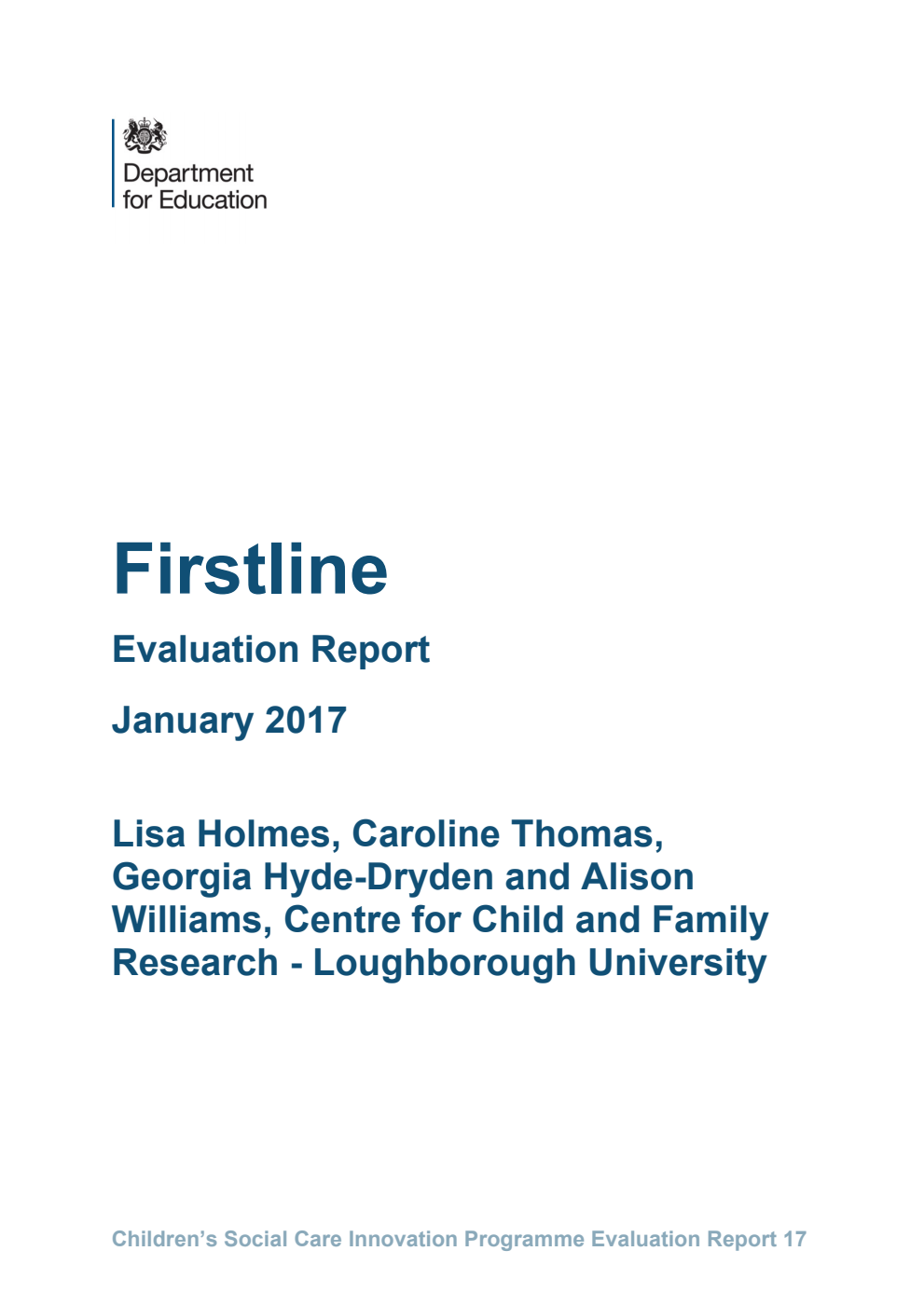 Department for Education

Firstline

Evaluation Report

January 2017

Lisa Holmes, Caroline Thomas, Georgia Hyde-Dryden and Alison Williams, Centre for Child and Family Research - Loughborough University

Children's Social Care Innovation Programme Evaluation Report 17